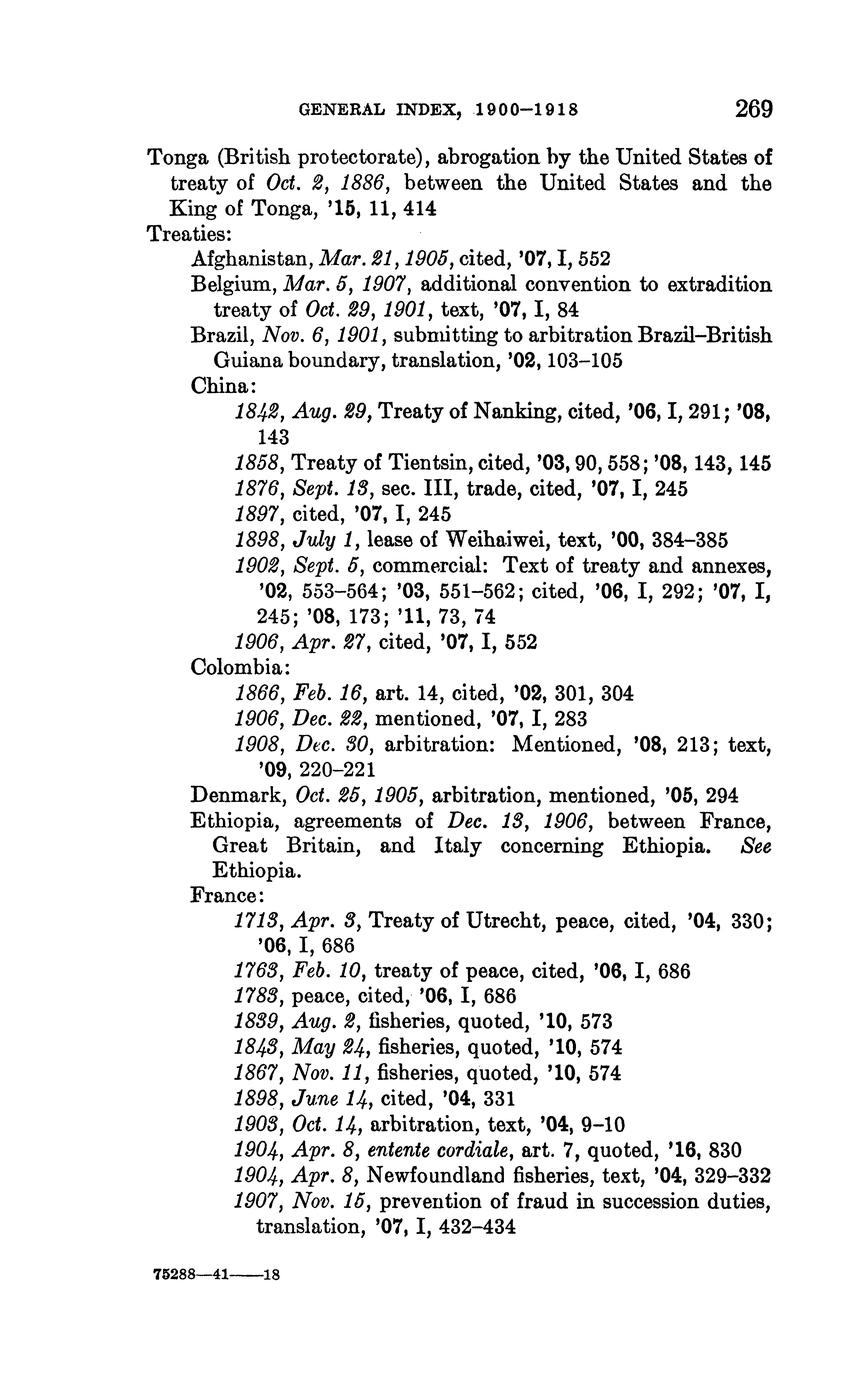 GENERAL INDEX, 1900–1918 269

Tonga (British protectorate), abrogation by the United States of treaty of Oct. 2, 1886, between the United States and the King of Tonga, '15, 11, 414

Treaties:

Afghanistan, Mar. 21, 1905, cited, '07, I, 552

Belgium, Mar. 5, 1907, additional convention to extradition treaty of Oct. 29, 1901, text, '07, I, 84

Brazil, Nov. 6, 1901, submitting to arbitration Brazil–British Guiana boundary, translation, '02, 103–105

China:

1842, Aug. 29, Treaty of Nanking, cited, '06, I, 291; '08, 143

1858, Treaty of Tientsin, cited, '03, 90, 558; '08, 143, 145

1876, Sept. 13, sec. III, trade, cited, '07, I, 245

1897, cited, '07, I, 245

1898, July 1, lease of Weihaiwei, text, '00, 384–385

1902, Sept. 5, commercial: Text of treaty and annexes, '02, 553–564; '03, 551–562; cited, '06, I, 292; '07, I, 245; '08, 173; '11, 73, 74

1906, Apr. 27, cited, '07, I, 552

Colombia:

1866, Feb. 16, art. 14, cited, '02, 301, 304

1906, Dec. 22, mentioned, '07, I, 283

1908, Dec. 30, arbitration: Mentioned, '08, 213; text, '09, 220–221

Denmark, Oct. 25, 1905, arbitration, mentioned, '05, 294

Ethiopia, agreements of Dec. 13, 1906, between France, Great Britain, and Italy concerning Ethiopia. See Ethiopia.

France:

1713, Apr. 3, Treaty of Utrecht, peace, cited, '04, 330; '06, I, 686

1763, Feb. 10, treaty of peace, cited, '06, I, 686

1783, peace, cited, '06, I, 686

1839, Aug. 2, fisheries, quoted, '10, 573

1843, May 24, fisheries, quoted, '10, 574

1867, Nov. 11, fisheries, quoted, '10, 574

1898, June 14, cited, '04, 331

1903, Oct. 14, arbitration, text, '04, 9–10

1904, Apr. 8, entente cordiale, art. 7, quoted, '16, 830

1904, Apr. 8, Newfoundland fisheries, text, '04, 329–332

1907, Nov. 15, prevention of fraud in succession duties, translation, '07, I, 432–434

75288—41——18